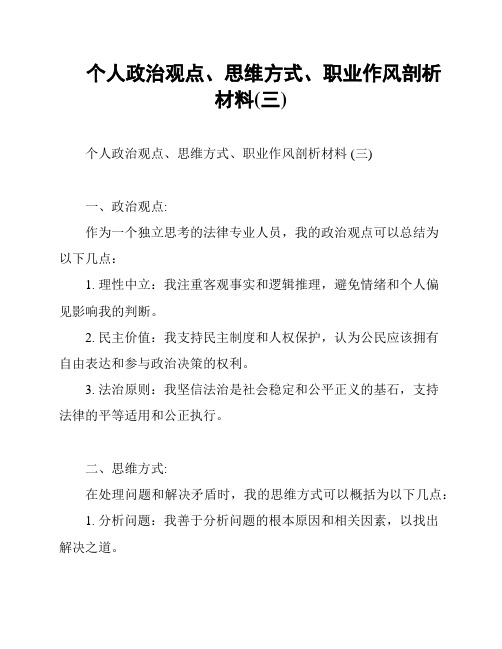 个人政治观点、思维方式、职业作风剖析材料(三)

个人政治观点、思维方式、职业作风剖析材料 (三)

一、政治观点:

作为一个独立思考的法律专业人员，我的政治观点可以总结为以下几点:

1. 理性中立：我注重客观事实和逻辑推理，避免情绪和个人偏见影响我的判断。

2. 民主价值：我支持民主制度和人权保护，认为公民应该拥有自由表达和参与政治决策的权利。

3. 法治原则：我坚信法治是社会稳定和公平正义的基石，支持法律的平等适用和公正执行。

二、思维方式:

在处理问题和解决矛盾时，我的思维方式可以概括为以下几点:

1. 分析问题：我善于分析问题的根本原因和相关因素，以找出解决之道。